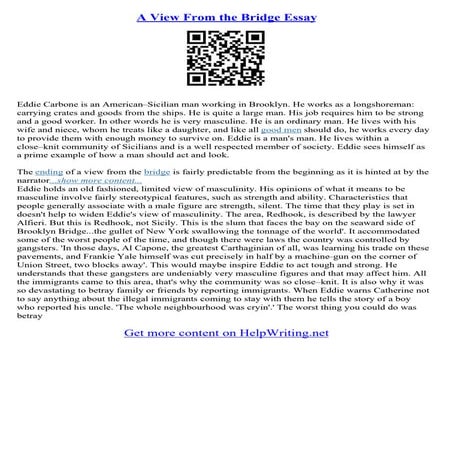 A View From the Bridge Essay

Eddie Carbone is an American–Sicilian man working in Brooklyn. He works as a longshoreman: carrying crates and goods from the ships. He is quite a large man. His job requires him to be strong and a good worker. In other words he is very masculine. He is an ordinary man. He lives with his wife and niece, whom he treats like a daughter, and like all good men should do, he works every day to provide them with enough money to survive on. Eddie is a man's man. He lives within a close–knit community of Sicilians and is a well respected member of society. Eddie sees himself as a prime example of how a man should act and look.

The ending of a view from the bridge is fairly predictable from the beginning as it is hinted at by the narrator...show more content...
Eddie holds an old fashioned, limited view of masculinity. His opinions of what it means to be masculine involve fairly stereotypical features, such as strength and ability. Characteristics that people generally associate with a male figure are strength, silent. The time that they play is set in doesn't help to widen Eddie's view of masculinity. The area, Redhook, is described by the lawyer Alfieri. But this is Redhook, not Sicily. This is the slum that faces the bay on the seaward side of Brooklyn Bridge...the gullet of New York swallowing the tonnage of the world'. It accommodated some of the worst people of the time, and though there were laws the country was controlled by gangsters. 'In those days, Al Capone, the greatest Carthaginian of all, was learning his trade on these pavements, and Frankie Yale himself was cut precisely in half by a machine–gun on the corner of Union Street, two blocks away'. This would maybe inspire Eddie to act tough and strong. He understands that these gangsters are undeniably very masculine figures and that may affect him. All the immigrants came to this area, that's why the community was so close–knit. It is also why it was so devastating to betray family or friends by reporting immigrants. When Eddie warns Catherine not to say anything about the illegal immigrants coming to stay with them he tells the story of a boy who reported his uncle. 'The whole neighbourhood was cryin'.' The worst thing you could do was betray

Get more content on HelpWriting.net